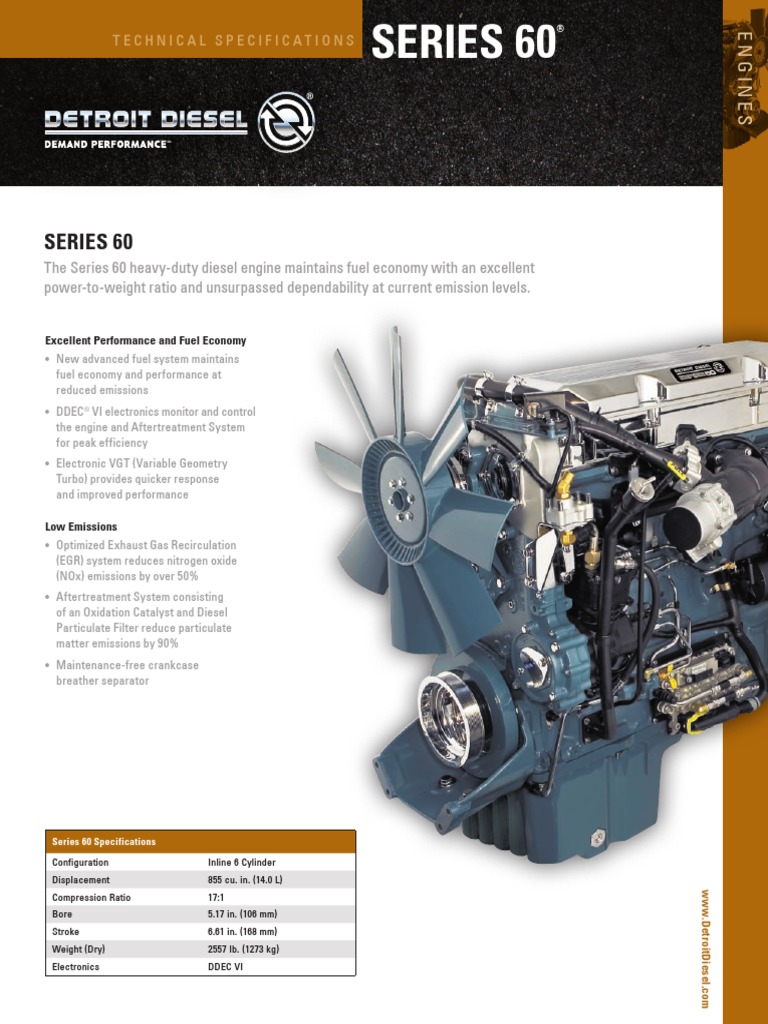 TECHNICAL SPECIFICATIONS SERIES 60®

ENGINES

DETROIT DIESEL®
DEMAND PERFORMANCE™

SERIES 60

The Series 60 heavy-duty diesel engine maintains fuel economy with an excellent power-to-weight ratio and unsurpassed dependability at current emission levels.

Excellent Performance and Fuel Economy

• New advanced fuel system maintains fuel economy and performance at reduced emissions
• DDEC® VI electronics monitor and control the engine and Aftertreatment System for peak efficiency
• Electronic VGT (Variable Geometry Turbo) provides quicker response and improved performance

Low Emissions

• Optimized Exhaust Gas Recirculation (EGR) system reduces nitrogen oxide (NOx) emissions by over 50%
• Aftertreatment System consisting of an Oxidation Catalyst and Diesel Particulate Filter reduce particulate matter emissions by 90%
• Maintenance-free crankcase breather separator

| Series 60 Specifications | |
|---|---|
| Configuration | Inline 6 Cylinder |
| Displacement | 855 cu. in. (14.0 L) |
| Compression Ratio | 17:1 |
| Bore | 5.17 in. (106 mm) |
| Stroke | 6.61 in. (168 mm) |
| Weight (Dry) | 2557 lb. (1273 kg) |
| Electronics | DDEC VI |

www.DetroitDiesel.com